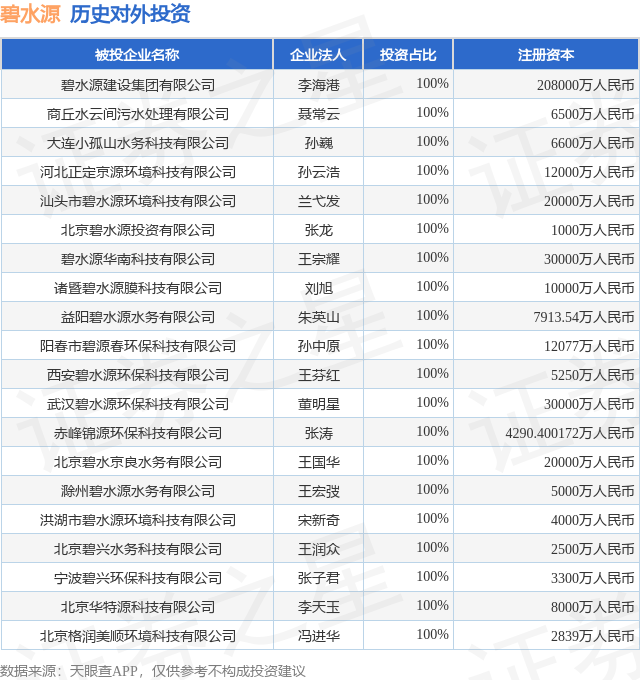 碧水源 历史对外投资

| 被投企业名称 | 企业法人 | 投资占比 | 注册资本 |
|---|---|---|---|
| 碧水源建设集团有限公司 | 李海港 | 100% | 208000万人民币 |
| 商丘水云间污水处理有限公司 | 聂常云 | 100% | 6500万人民币 |
| 大连小孤山水务科技有限公司 | 孙巍 | 100% | 6600万人民币 |
| 河北正定京源环境科技有限公司 | 孙云浩 | 100% | 12000万人民币 |
| 汕头市碧水源环境科技有限公司 | 兰弋发 | 100% | 20000万人民币 |
| 北京碧水源投资有限公司 | 张龙 | 100% | 1000万人民币 |
| 碧水源华南科技有限公司 | 王宗耀 | 100% | 30000万人民币 |
| 诸暨碧水源膜科技有限公司 | 刘旭 | 100% | 10000万人民币 |
| 益阳碧水源水务有限公司 | 朱英山 | 100% | 7913.54万人民币 |
| 阳春市碧源春环保科技有限公司 | 孙中原 | 100% | 12077万人民币 |
| 西安碧水源环保科技有限公司 | 王芬红 | 100% | 5250万人民币 |
| 武汉碧水源环保科技有限公司 | 董明星 | 100% | 30000万人民币 |
| 赤峰锦源环保科技有限公司 | 张涛 | 100% | 4290.400172万人民币 |
| 北京碧水京良水务有限公司 | 王国华 | 100% | 20000万人民币 |
| 滁州碧水源水务有限公司 | 王宏弢 | 100% | 5000万人民币 |
| 洪湖市碧水源环境科技有限公司 | 宋新奇 | 100% | 4000万人民币 |
| 北京碧兴水务科技有限公司 | 王润众 | 100% | 2500万人民币 |
| 宁波碧兴环保科技有限公司 | 张子君 | 100% | 3300万人民币 |
| 北京华特源科技有限公司 | 李天玉 | 100% | 8000万人民币 |
| 北京格润美顺环境科技有限公司 | 冯进华 | 100% | 2839万人民币 |

数据来源：天眼查APP，仅供参考不构成投资建议